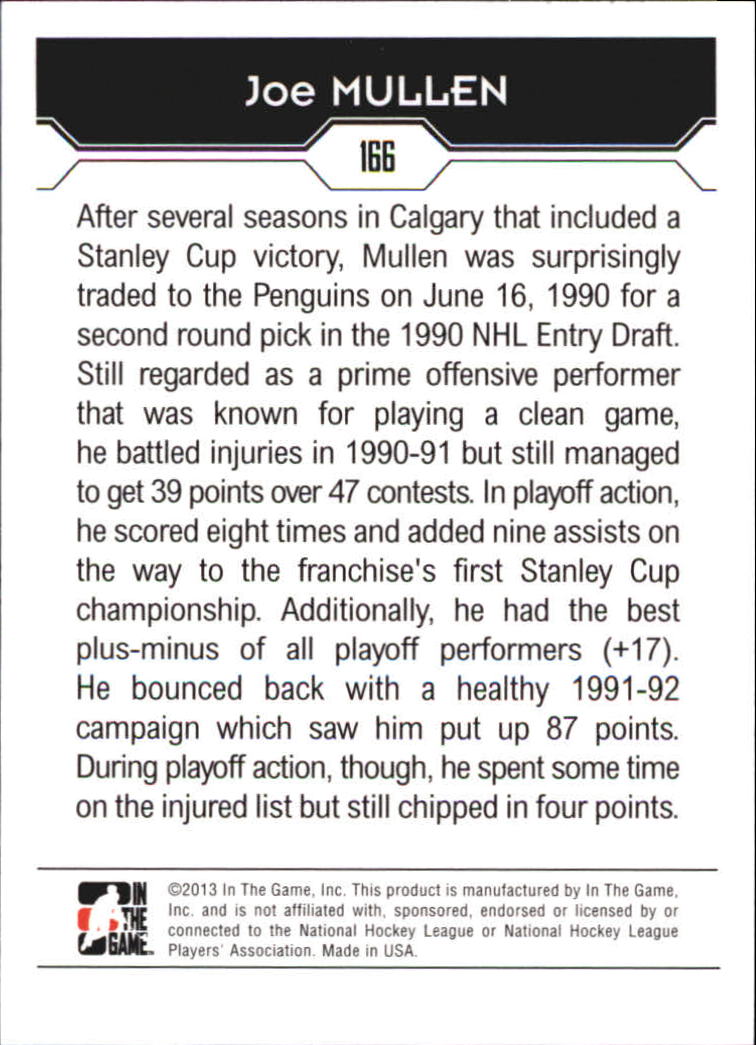 Joe MULLEN

166

After several seasons in Calgary that included a Stanley Cup victory, Mullen was surprisingly traded to the Penguins on June 16, 1990 for a second round pick in the 1990 NHL Entry Draft. Still regarded as a prime offensive performer that was known for playing a clean game, he battled injuries in 1990-91 but still managed to get 39 points over 47 contests. In playoff action, he scored eight times and added nine assists on the way to the franchise's first Stanley Cup championship. Additionally, he had the best plus-minus of all playoff performers (+17). He bounced back with a healthy 1991-92 campaign which saw him put up 87 points. During playoff action, though, he spent some time on the injured list but still chipped in four points.

IN THE GAME

©2013 In The Game, Inc. This product is manufactured by In The Game, Inc. and is not affiliated with, sponsored, endorsed or licensed by or connected to the National Hockey League or National Hockey League Players' Association. Made in USA.